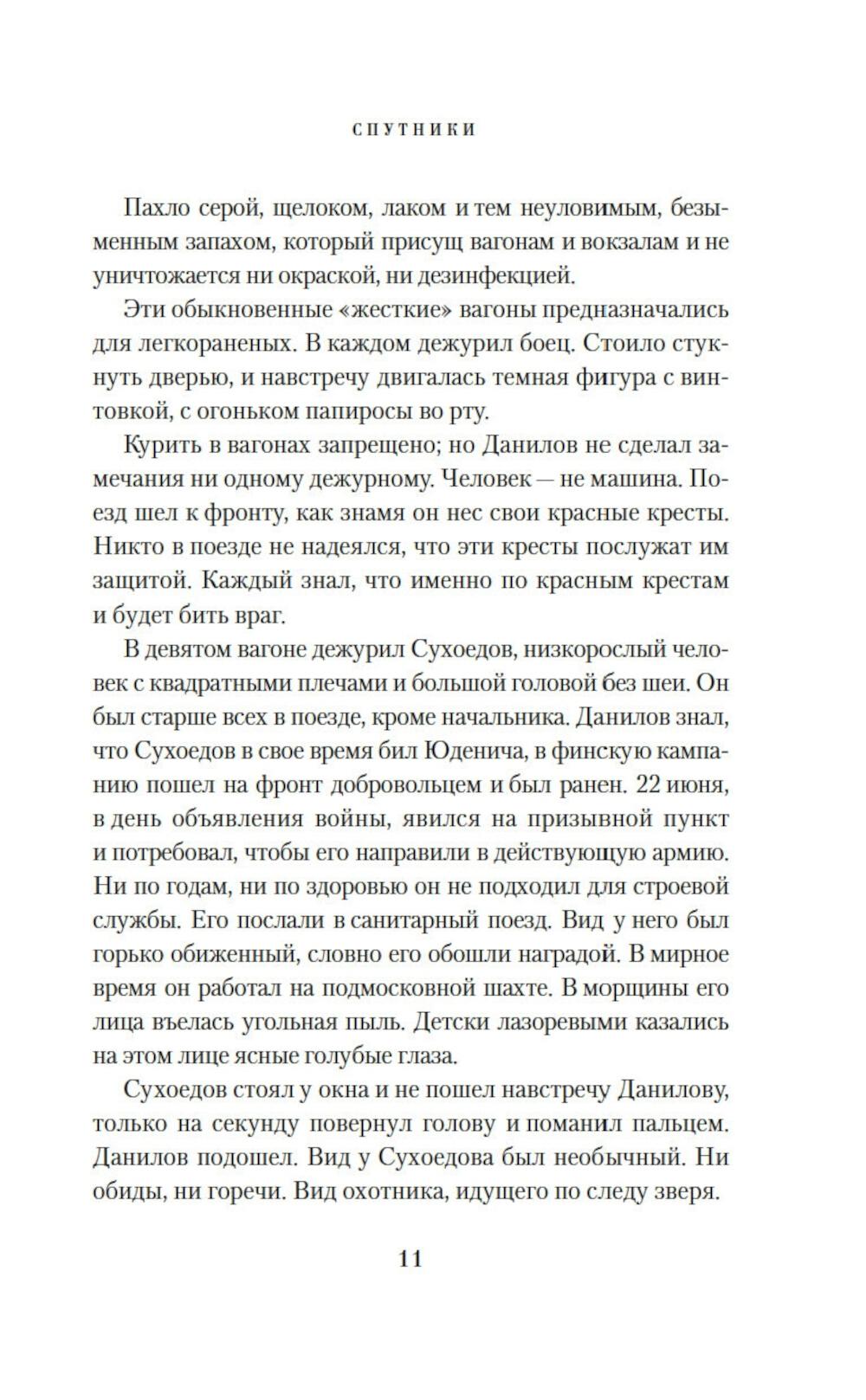 СПУТНИКИ

Пахло серой, щелоком, лаком и тем неуловимым, безыменным запахом, который присущ вагонам и вокзалам и не уничтожается ни окраской, ни дезинфекцией.

Эти обыкновенные «жесткие» вагоны предназначались для легкораненых. В каждом дежурил боец. Стоило стукнуть дверью, и навстречу двигалась темная фигура с винтовкой, с огоньком папиросы во рту.

Курить в вагонах запрещено; но Данилов не сделал замечания ни одному дежурному. Человек — не машина. Поезд шел к фронту, как знамя он нес свои красные кресты. Никто в поезде не надеялся, что эти кресты послужат им защитой. Каждый знал, что именно по красным крестам и будет бить враг.

В девятом вагоне дежурил Сухоедов, низкорослый человек с квадратными плечами и большой головой без шеи. Он был старше всех в поезде, кроме начальника. Данилов знал, что Сухоедов в свое время бил Юденича, в финскую кампанию пошел на фронт добровольцем и был ранен. 22 июня, в день объявления войны, явился на призывной пункт и потребовал, чтобы его направили в действующую армию. Ни по годам, ни по здоровью он не подходил для строевой службы. Его послали в санитарный поезд. Вид у него был горько обиженный, словно его обошли наградой. В мирное время он работал на подмосковной шахте. В морщины его лица въелась угольная пыль. Детски лазоревыми казались на этом лице ясные голубые глаза.

Сухоедов стоял у окна и не пошел навстречу Данилову, только на секунду повернул голову и поманил пальцем. Данилов подошел. Вид у Сухоедова был необычный. Ни обиды, ни горечи. Вид охотника, идущего по следу зверя.

11